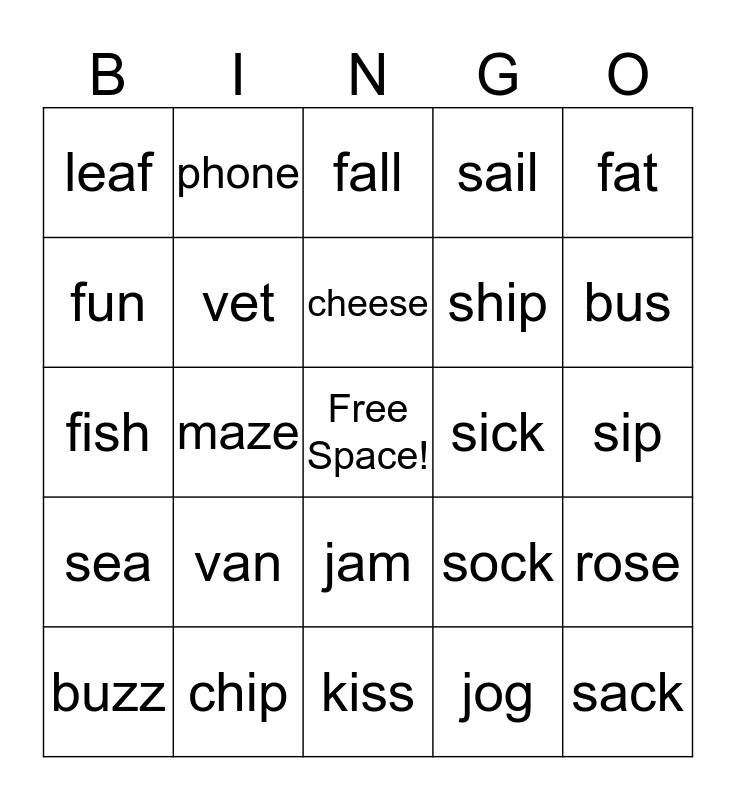 | B | I | N | G | O |
|---|---|---|---|---|
| leaf | phone | fall | sail | fat |
| fun | vet | cheese | ship | bus |
| fish | maze | Free Space! | sick | sip |
| sea | van | jam | sock | rose |
| buzz | chip | kiss | jog | sack |